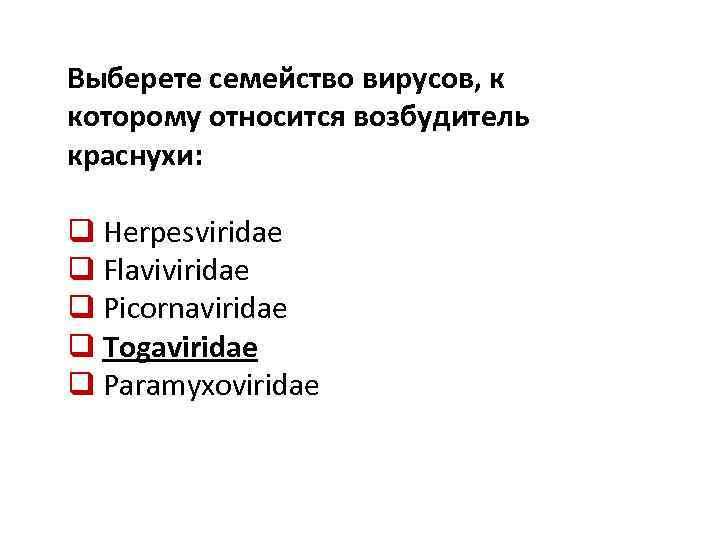 Выберете семейство вирусов, к которому относится возбудитель краснухи:

☐ Herpesviridae
☐ Flaviviridae
☐ Picornaviridae
☐ Togaviridae
☐ Paramyxoviridae